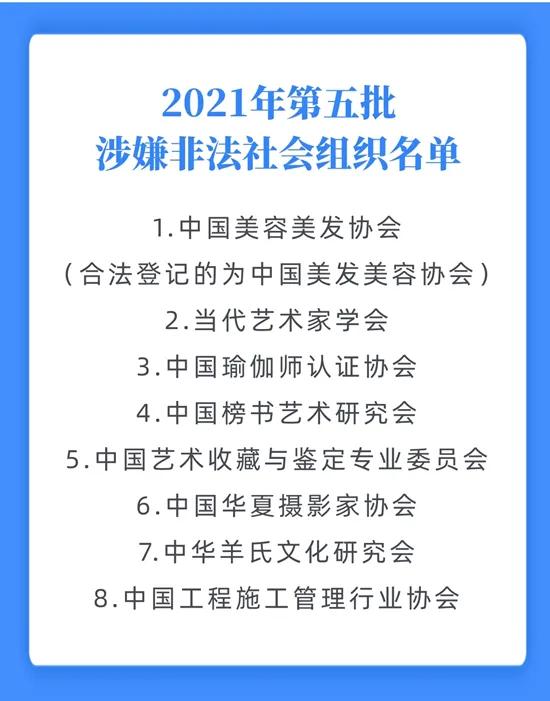 2021年第五批
涉嫌非法社会组织名单

1.中国美容美发协会
（合法登记的为中国美发美容协会）
2.当代艺术家学会
3.中国瑜伽师认证协会
4.中国榜书艺术研究会
5.中国艺术收藏与鉴定专业委员会
6.中国华夏摄影家协会
7.中华羊氏文化研究会
8.中国工程施工管理行业协会